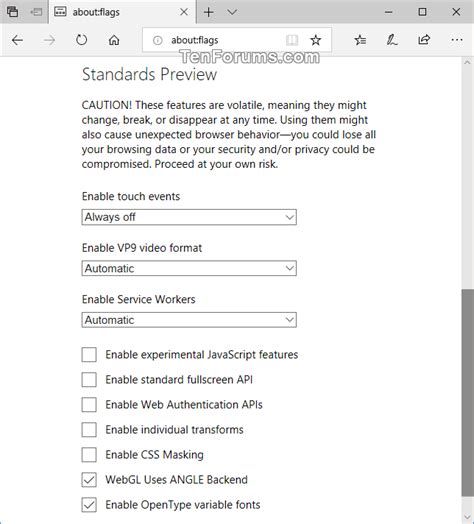 about:flags

about:flags

TenForums.com

Standards Preview

CAUTION! These features are volatile, meaning they might change, break, or disappear at any time. Using them might also cause unexpected browser behavior—you could lose all your browsing data or your security and/or privacy could be compromised. Proceed at your own risk.

Enable touch events

Always off

Enable VP9 video format

Automatic

Enable Service Workers

Automatic

Enable experimental JavaScript features

Enable standard fullscreen API

Enable Web Authentication APIs

Enable individual transforms

Enable CSS Masking

WebGL Uses ANGLE Backend

Enable OpenType variable fonts